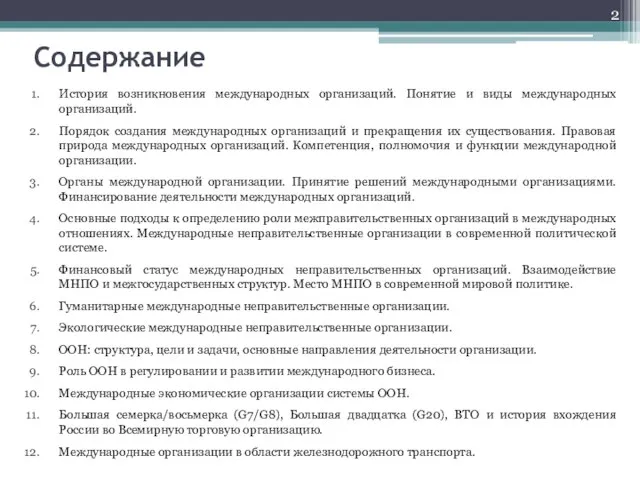 2

Содержание

1. История возникновения международных организаций. Понятие и виды международных организаций.

2. Порядок создания международных организаций и прекращения их существования. Правовая природа международных организаций. Компетенция, полномочия и функции международной организации.

3. Органы международной организации. Принятие решений международными организациями. Финансирование деятельности международных организаций.

4. Основные подходы к определению роли межправительственных организаций в международных отношениях. Международные неправительственные организации в современной политической системе.

5. Финансовый статус международных неправительственных организаций. Взаимодействие МНПО и межгосударственных структур. Место МНПО в современной мировой политике.

6. Гуманитарные международные неправительственные организации.

7. Экологические международные неправительственные организации.

8. ООН: структура, цели и задачи, основные направления деятельности организации.

9. Роль ООН в регулировании и развитии международного бизнеса.

10. Международные экономические организации системы ООН.

11. Большая семерка/восьмерка (G7/G8), Большая двадцатка (G20), ВТО и история вхождения России во Всемирную торговую организацию.

12. Международные организации в области железнодорожного транспорта.